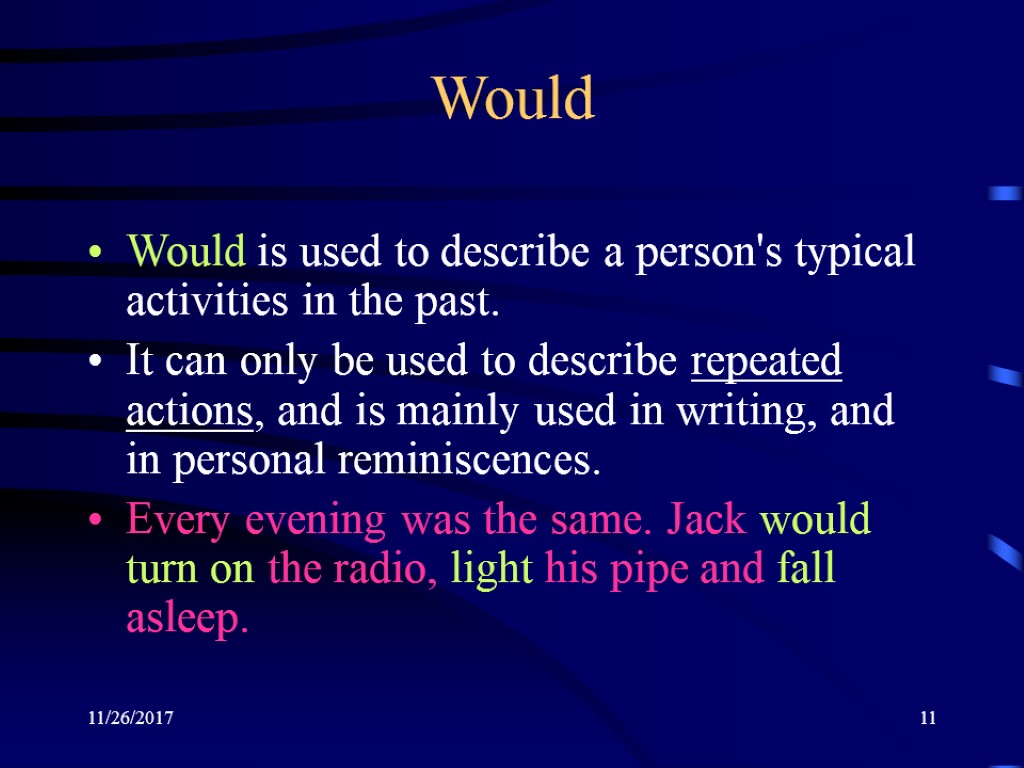 Would

• Would is used to describe a person's typical activities in the past.

• It can only be used to describe repeated actions, and is mainly used in writing, and in personal reminiscences.

• Every evening was the same. Jack would turn on the radio, light his pipe and fall asleep.

11/26/2017

11